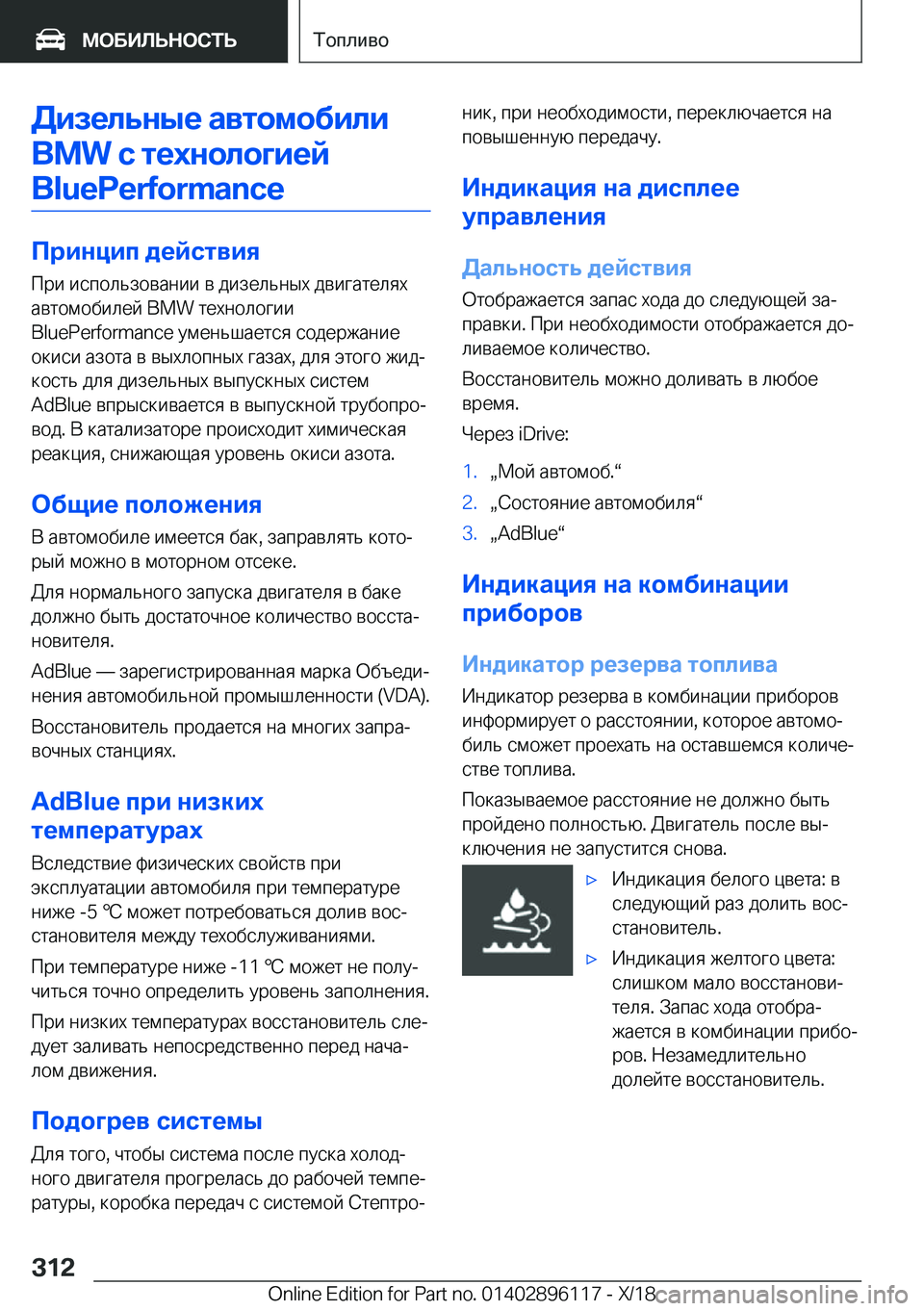 МОБИЛЬНОСТЬ

Топливо

Дизельные автомобили BMW с технологией BluePerformance

Принцип действия

При использовании в дизельных двигателях автомобилей BMW технологии BluePerformance уменьшается содержание окиси азота в выхлопных газах, для этого жидкость для дизельных выпускных систем AdBlue впрыскивается в выпускной трубопровод. В катализаторе происходит химическая реакция, снижающая уровень окиси азота.

Общие положения

В автомобиле имеется бак, заправлять который можно в моторном отсеке.

Для нормального запуска двигателя в баке должно быть достаточное количество восстановителя.

AdBlue — зарегистрированная марка Объединения автомобильной промышленности (VDA).

Восстановитель продается на многих заправочных станциях.

AdBlue при низких температурах

Вследствие физических свойств при эксплуатации автомобиля при температуре ниже -5 ℃ может потребоваться долив восстановителя между техобслуживаниями.

При температуре ниже -11 ℃ может не получиться точно определить уровень заполнения.

При низких температурах восстановитель следует заливать непосредственно перед началом движения.

Подогрев системы

Для того, чтобы система после пуска холодного двигателя прогрелась до рабочей температуры, коробка передач с системой Стептроник, при необходимости, переключается на повышенную передачу.

Индикация на дисплее управления

Дальность действия

Отображается запас хода до следующей заправки. При необходимости отображается доливаемое количество.

Восстановитель можно доливать в любое время.

Через iDrive:

1. „Мой автомоб.“
2. „Состояние автомобиля“
3. „AdBlue“

Индикация на комбинации приборов

Индикатор резерва топлива

Индикатор резерва в комбинации приборов информирует о расстоянии, которое автомобиль сможет проехать на оставшемся количестве топлива.

Показываемое расстояние не должно быть пройдено полностью. Двигатель после выключения не запустится снова.

▷ Индикация белого цвета: в следующий раз долить восстановитель.
▷ Индикация желтого цвета: слишком мало восстановителя. Запас хода отображается в комбинации приборов. Незамедлительно долейте восстановитель.

312

Online Edition for Part no. 01402896117 - X/18

carmanualsonline.info